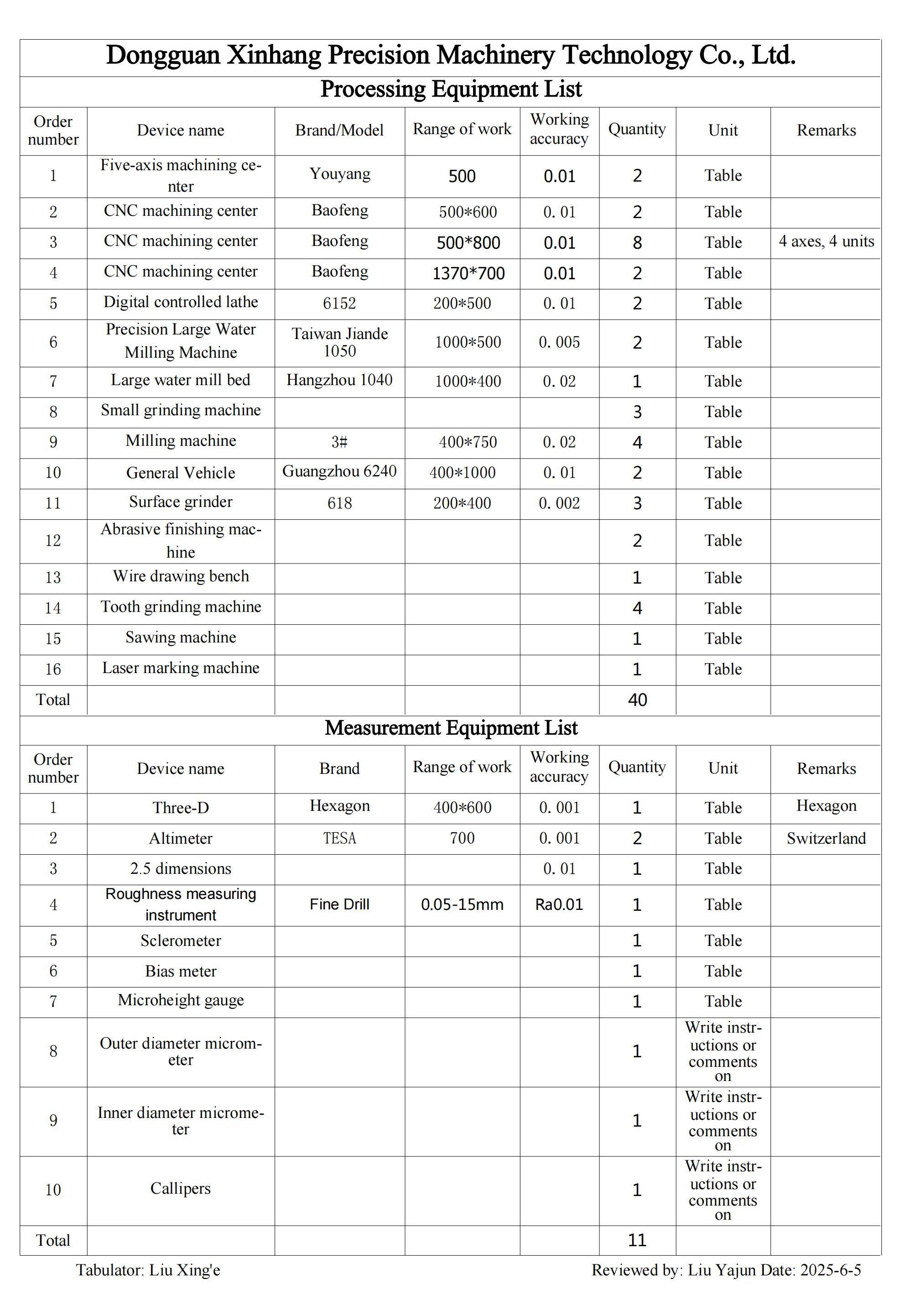 Dongguan Xinhang Precision Machinery Technology Co., Ltd.

Processing Equipment List

| Order number | Device name | Brand/Model | Range of work | Working accuracy | Quantity | Unit | Remarks |
|---|---|---|---|---|---|---|---|
| 1 | Five-axis machining center | Youyang | 500 | 0.01 | 2 | Table | |
| 2 | CNC machining center | Baofeng | 500*600 | 0. 01 | 2 | Table | |
| 3 | CNC machining center | Baofeng | 500*800 | 0.01 | 8 | Table | 4 axes, 4 units |
| 4 | CNC machining center | Baofeng | 1370*700 | 0.01 | 2 | Table | |
| 5 | Digital controlled lathe | 6152 | 200*500 | 0. 01 | 2 | Table | |
| 6 | Precision Large Water Milling Machine | Taiwan Jiande 1050 | 1000*500 | 0. 005 | 2 | Table | |
| 7 | Large water mill bed | Hangzhou 1040 | 1000*400 | 0. 02 | 1 | Table | |
| 8 | Small grinding machine | | | | 3 | Table | |
| 9 | Milling machine | 3# | 400*750 | 0. 02 | 4 | Table | |
| 10 | General Vehicle | Guangzhou 6240 | 400*1000 | 0. 01 | 2 | Table | |
| 11 | Surface grinder | 618 | 200*400 | 0. 002 | 3 | Table | |
| 12 | Abrasive finishing machine | | | | 2 | Table | |
| 13 | Wire drawing bench | | | | 1 | Table | |
| 14 | Tooth grinding machine | | | | 4 | Table | |
| 15 | Sawing machine | | | | 1 | Table | |
| 16 | Laser marking machine | | | | 1 | Table | |
| Total | | | | | 40 | | |

Measurement Equipment List

| Order number | Device name | Brand | Range of work | Working accuracy | Quantity | Unit | Remarks |
|---|---|---|---|---|---|---|---|
| 1 | Three-D | Hexagon | 400*600 | 0. 001 | 1 | Table | Hexagon |
| 2 | Altimeter | TESA | 700 | 0. 001 | 2 | Table | Switzerland |
| 3 | 2.5 dimensions | | | 0. 01 | 1 | Table | |
| 4 | Roughness measuring instrument | Fine Drill | 0.05-15mm | Ra0.01 | 1 | Table | |
| 5 | Sclerometer | | | | 1 | Table | |
| 6 | Bias meter | | | | 1 | Table | |
| 7 | Microheight gauge | | | | 1 | Table | |
| 8 | Outer diameter micrometer | | | | 1 | Write instructions or comments on | |
| 9 | Inner diameter micrometer | | | | 1 | Write instructions or comments on | |
| 10 | Callipers | | | | 1 | Write instructions or comments on | |
| Total | | | | | 11 | | |

Tabulator: Liu Xing'e Reviewed by: Liu Yajun Date: 2025-6-5